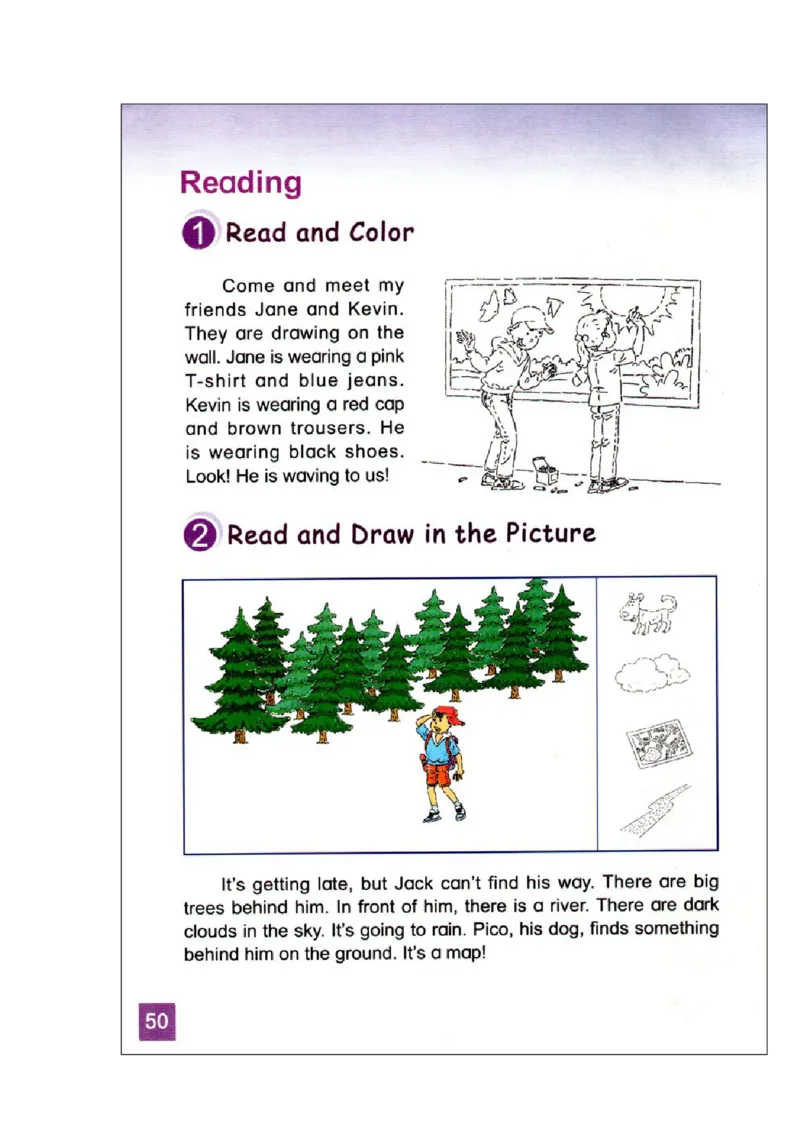 Reading

1 Read and Color

Come and meet my friends Jane and Kevin. They are drawing on the wall. Jane is wearing a pink T-shirt and blue jeans. Kevin is wearing a red cap and brown trousers. He is wearing black shoes. Look! He is waving to us!

2 Read and Draw in the Picture

It's getting late, but Jack can't find his way. There are big trees behind him. In front of him, there is a river. There are dark clouds in the sky. It's going to rain. Pico, his dog, finds something behind him on the ground. It's a map!

50